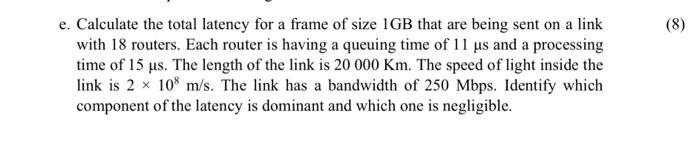 e. Calculate the total latency for a frame of size 1GB that are being sent on a link with 18 routers. Each router is having a queuing time of 11 μs and a processing time of 15 μs. The length of the link is 20 000 Km. The speed of light inside the link is $2 \times 10^8$ m/s. The link has a bandwidth of 250 Mbps. Identify which component of the latency is dominant and which one is negligible.

(8)